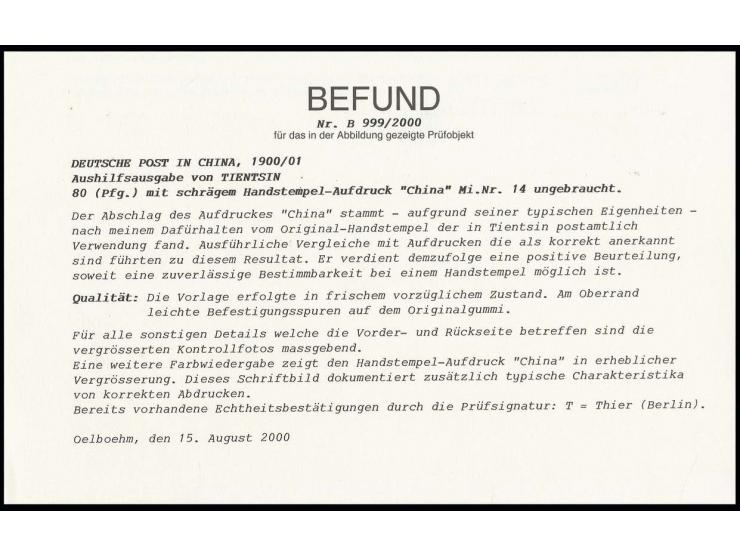 BEFUND

Nr. B 999/2000
für das in der Abbildung gezeigte Prüfobjekt

DEUTSCHE POST IN CHINA, 1900/01
Aushilfsausgabe von TIENTSIN
80 (Pfg.) mit schrägem Handstempel-Aufdruck "China" Mi.Nr. 14 ungebraucht.

Der Abschlag des Aufdruckes "China" stammt - aufgrund seiner typischen Eigenheiten - nach meinem Dafürhalten vom Original-Handstempel der in Tientsin postamtlich Verwendung fand. Ausführliche Vergleiche mit Aufdrucken die als korrekt anerkannt sind führten zu diesem Resultat. Er verdient demzufolge eine positive Beurteilung, soweit eine zuverlässige Bestimmbarkeit bei einem Handstempel möglich ist.

Qualität: Die Vorlage erfolgte in frischem vorzüglichem Zustand. Am Oberrand leichte Befestigungsspuren auf dem Originalgummi.

Für alle sonstigen Details welche die Vorder- und Rückseite betreffen sind die vergrösserten Kontrollfotos massgebend.
Eine weitere Farbwiedergabe zeigt den Handstempel-Aufdruck "China" in erheblicher Vergrösserung. Dieses Schriftbild dokumentiert zusätzlich typische Charakteristika von korrekten Abdrucken.
Bereits vorhandene Echtheitsbestätigungen durch die Prüfsignatur: T = Thier (Berlin).

Oelboehm, den 15. August 2000